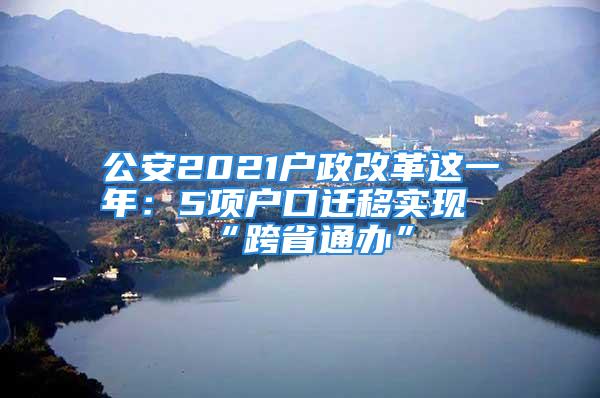 公安2021户政改革这一年：5项户口迁移实现“跨省通办”